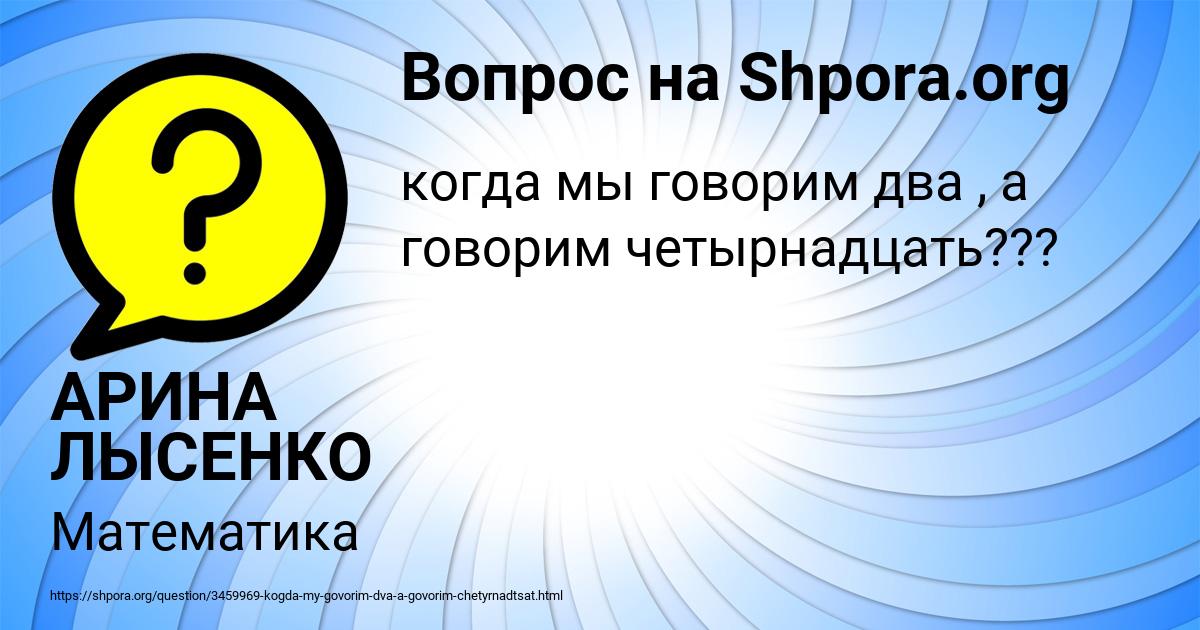 Вопрос на Shpora.org

когда мы говорим два , а говорим четырнадцать???

АРИНА ЛЫСЕНКО

Математика

https://shpora.org/question/3459969-kogda-my-govorim-dva-a-govorim-chetyrnadtsat.html